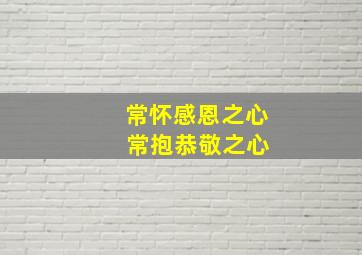 常怀感恩之心
常抱恭敬之心